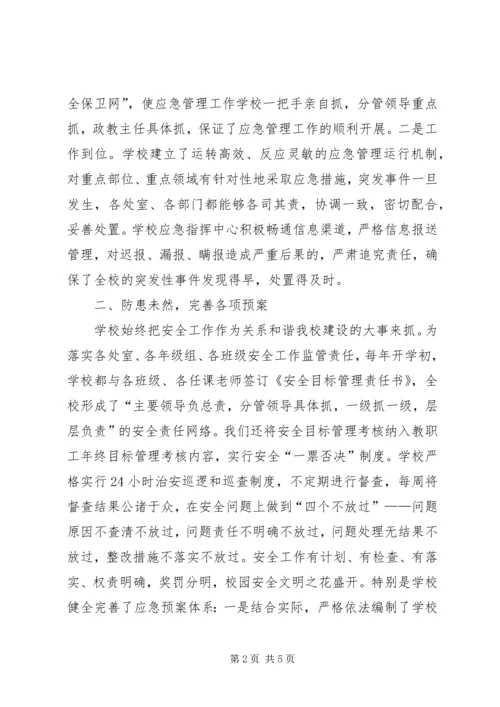 全保卫网”，使应急管理工作学校一把手亲自抓，分管领导重点抓，政教主任具体抓，保证了应急管理工作的顺利开展。二是工作到位。学校建立了运转高效、反应灵敏的应急管理运行机制，对重点部位、重点领域有针对性地采取应急措施，突发事件一旦发生，各处室、各部门都能够各司其责，协调一致，密切配合，妥善处置。学校应急指挥中心积极畅通信息渠道，严格信息报送管理，对迟报、漏报、瞒报造成严重后果的，严肃追究责任，确保了全校的突发性事件发现得早，处置得及时。

二、防患未然，完善各项预案

学校始终把安全工作作为关系和谐我校建设的大事来抓。为落实各处室、各年级组、各班级安全工作监管责任，每年开学初，学校都与各班级、各任课老师签订《安全目标管理责任书》，全校形成了“主要领导负总责，分管领导具体抓，一级抓一级，层层负责”的安全责任网络。我们还将安全目标管理考核纳入教职工年终目标管理考核内容，实行安全“一票否决”制度。学校严格实行24小时治安巡逻和巡查制度，不定期进行督查，每周将督查结果公诸于众，在安全问题上做到“四个不放过”——问题原因不查清不放过，问题责任不明确不放过，问题处理无结果不放过，整改措施不落实不放过。安全工作有计划、有检查、有落实、权责明确，奖罚分明，校园安全文明之花盛开。特别是学校健全完善了应急预案体系：一是结合实际，严格依法编制了学校

第2页 共5页